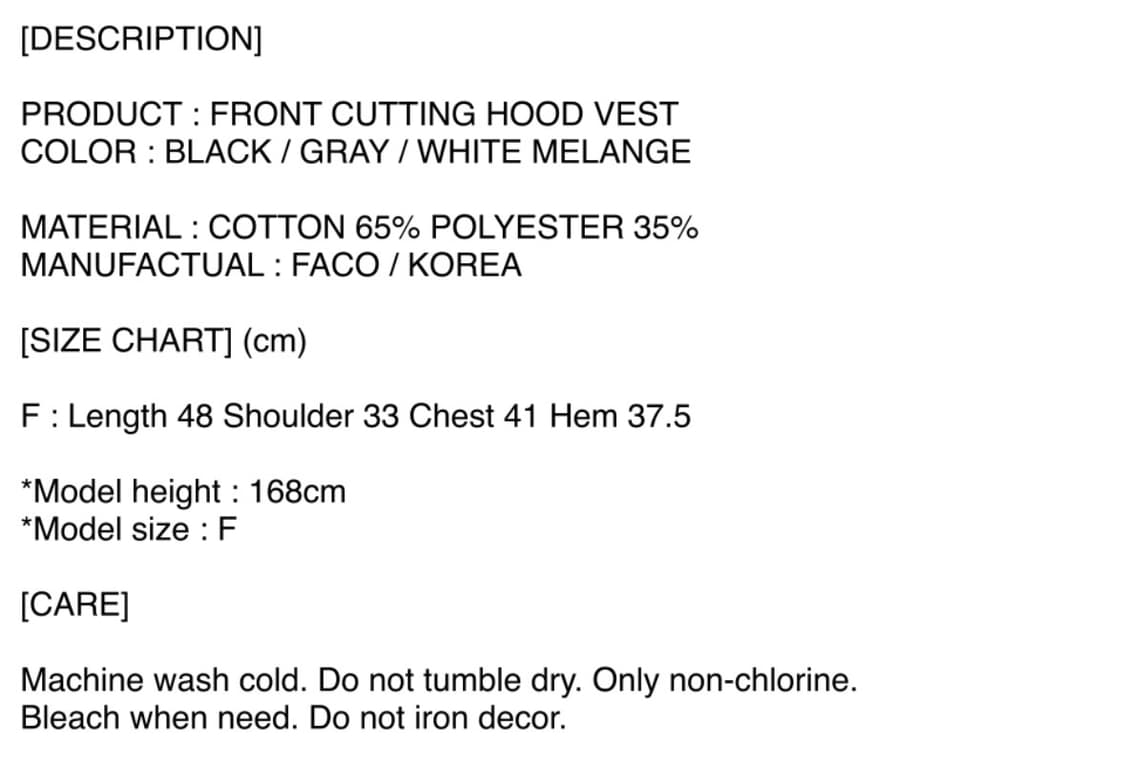 [DESCRIPTION]

PRODUCT : FRONT CUTTING HOOD VEST
COLOR : BLACK / GRAY / WHITE MELANGE

MATERIAL : COTTON 65% POLYESTER 35%
MANUFACTUAL : FACO / KOREA

[SIZE CHART] (cm)

F : Length 48 Shoulder 33 Chest 41 Hem 37.5

*Model height : 168cm
*Model size : F

[CARE]

Machine wash cold. Do not tumble dry. Only non-chlorine. Bleach when need. Do not iron decor.